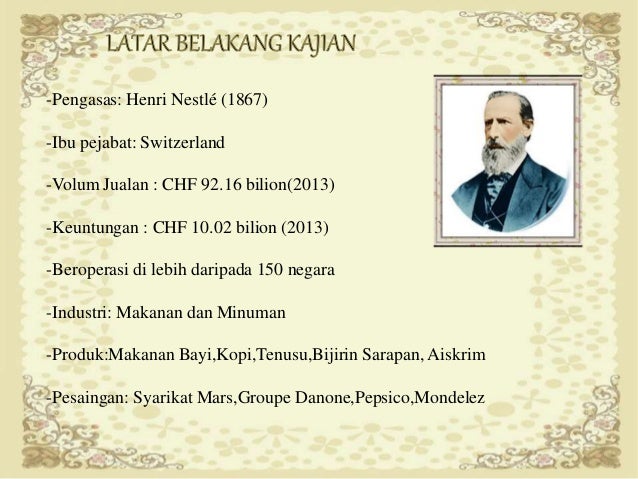 LATAR BELAKANG KAJIAN

-Pengasas: Henri Nestlé (1867)

-Ibu pejabat: Switzerland

-Volum Jualan : CHF 92.16 bilion(2013)

-Keuntungan : CHF 10.02 bilion (2013)

-Beroperasi di lebih daripada 150 negara

-Industri: Makanan dan Minuman

-Produk:Makanan Bayi,Kopi,Tenusu,Bijirin Sarapan, Aiskrim

-Pesaingan: Syarikat Mars,Groupe Danone,Pepsico,Mondelez